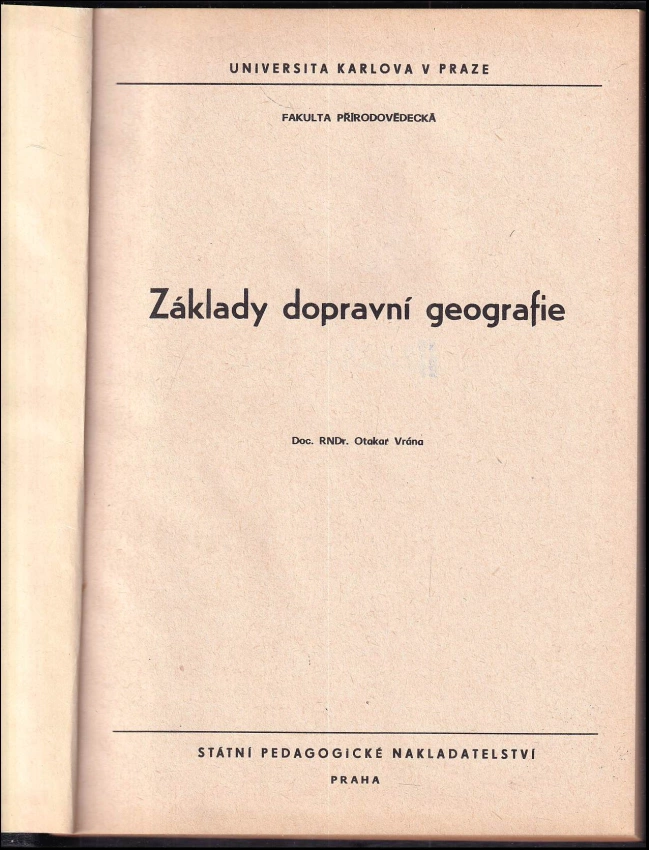 UNIVERSITA KARLOVA V PRAZE

FAKULTA PŘÍRODOVĚDECKÁ

Základy dopravní geografie

Doc. RNDr. Otakar Vrána

STÁTNÍ PEDAGOGICKÉ NAKLADATELSTVÍ

PRAHA